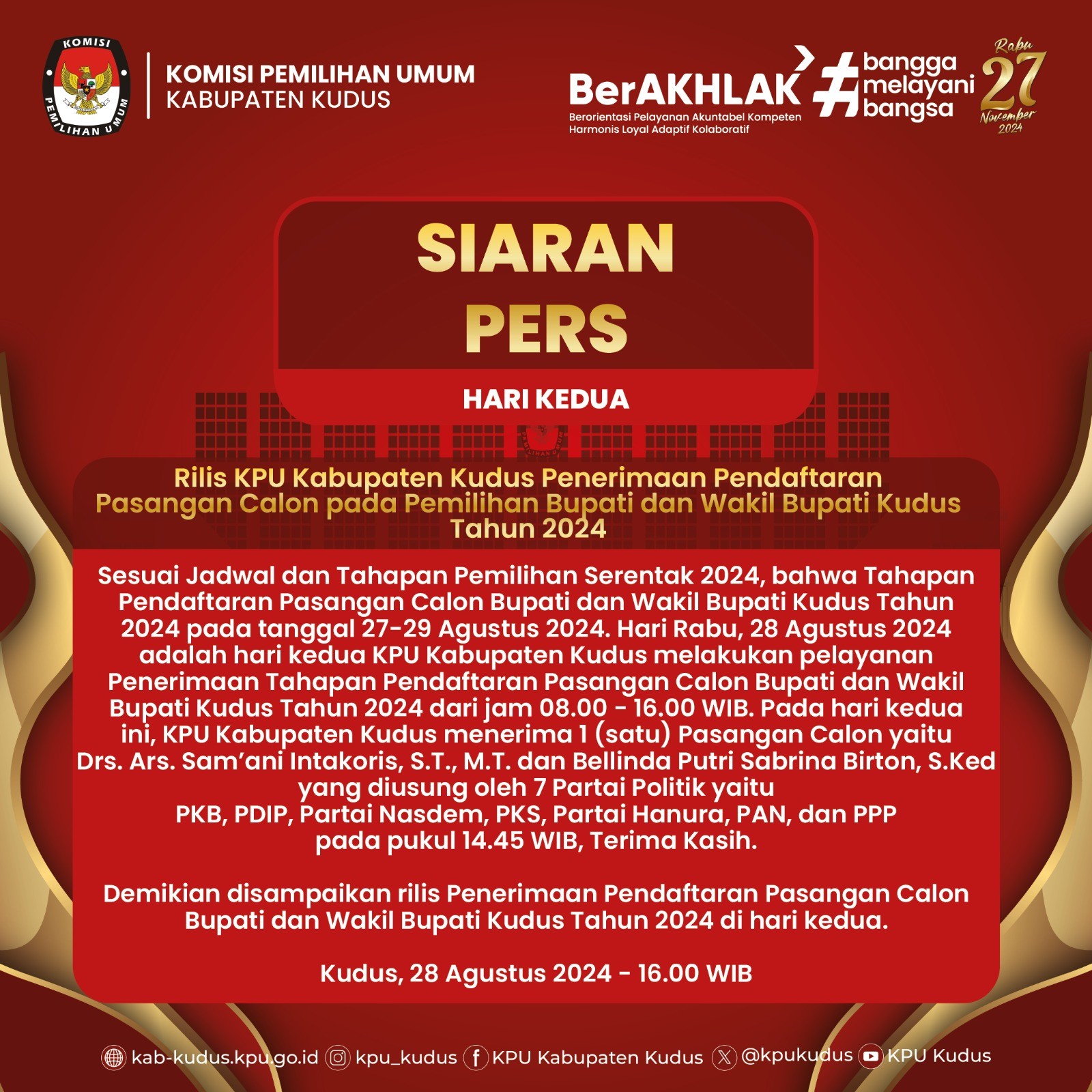 KOMISI PEMILIHAN UMUM

KOMISI PEMILIHAN UMUM
KABUPATEN KUDUS

BerAKHLAK
Berorientasi Pelayanan Akuntabel Kompeten Harmonis Loyal Adaptif Kolaboratif

#bangga melayani bangsa

Rabu
27
November
2024

SIARAN
PERS

HARI KEDUA

Rilis KPU Kabupaten Kudus Penerimaan Pendaftaran Pasangan Calon pada Pemilihan Bupati dan Wakil Bupati Kudus Tahun 2024

Sesuai Jadwal dan Tahapan Pemilihan Serentak 2024, bahwa Tahapan Pendaftaran Pasangan Calon Bupati dan Wakil Bupati Kudus Tahun 2024 pada tanggal 27-29 Agustus 2024. Hari Rabu, 28 Agustus 2024 adalah hari kedua KPU Kabupaten Kudus melakukan pelayanan Penerimaan Tahapan Pendaftaran Pasangan Calon Bupati dan Wakil Bupati Kudus Tahun 2024 dari jam 08.00 - 16.00 WIB. Pada hari kedua ini, KPU Kabupaten Kudus menerima 1 (satu) Pasangan Calon yaitu Drs. Ars. Sam'ani Intakoris, S.T., M.T. dan Bellinda Putri Sabrina Birton, S.Ked yang diusung oleh 7 Partai Politik yaitu PKB, PDIP, Partai Nasdem, PKS, Partai Hanura, PAN, dan PPP pada pukul 14.45 WIB, Terima Kasih.

Demikian disampaikan rilis Penerimaan Pendaftaran Pasangan Calon Bupati dan Wakil Bupati Kudus Tahun 2024 di hari kedua.

Kudus, 28 Agustus 2024 - 16.00 WIB

kab-kudus.kpu.go.id kpu_kudus KPU Kabupaten Kudus @kpukudus KPU Kudus